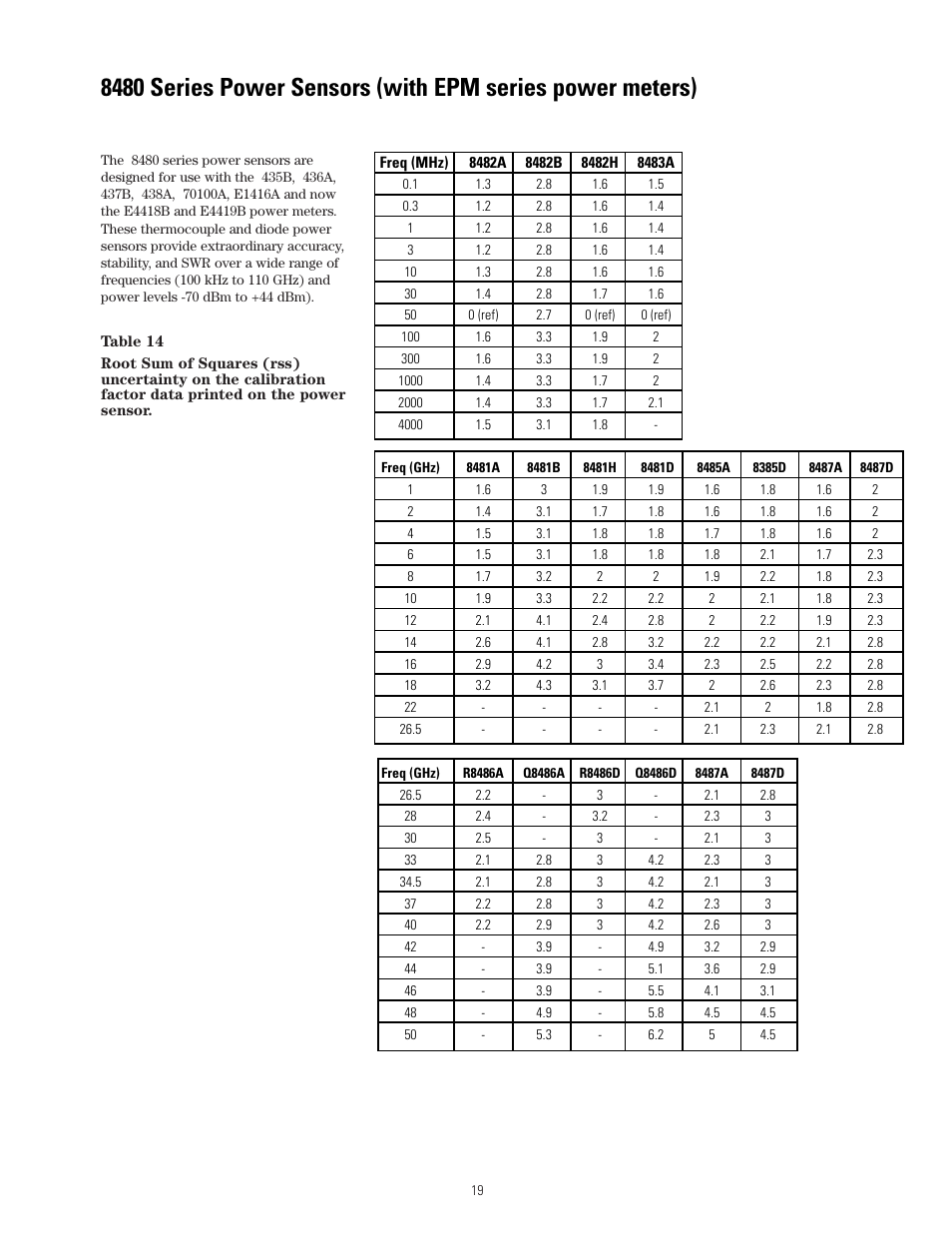 8480 Series Power Sensors (with EPM series power meters)

The 8480 series power sensors are designed for use with the 435B, 436A, 437B, 438A, 70100A, E1416A and now the E4418B and E4419B power meters. These thermocouple and diode power sensors provide extraordinary accuracy, stability, and SWR over a wide range of frequencies (100 kHz to 110 GHz) and power levels -70 dBm to +44 dBm).

Table 14

Root Sum of Squares (rss) uncertainty on the calibration factor data printed on the power sensor.

| Freq (MHz) | 8482A | 8482B | 8482H | 8483A |
|---|---|---|---|---|
| 0.1 | 1.3 | 2.8 | 1.6 | 1.5 |
| 0.3 | 1.2 | 2.8 | 1.6 | 1.4 |
| 1 | 1.2 | 2.8 | 1.6 | 1.4 |
| 3 | 1.2 | 2.8 | 1.6 | 1.4 |
| 10 | 1.3 | 2.8 | 1.6 | 1.6 |
| 30 | 1.4 | 2.8 | 1.7 | 1.6 |
| 50 | 0 (ref) | 2.7 | 0 (ref) | 0 (ref) |
| 100 | 1.6 | 3.3 | 1.9 | 2 |
| 300 | 1.6 | 3.3 | 1.9 | 2 |
| 1000 | 1.4 | 3.3 | 1.7 | 2 |
| 2000 | 1.4 | 3.3 | 1.7 | 2.1 |
| 4000 | 1.5 | 3.1 | 1.8 | - |

| Freq (GHz) | 8481A | 8481B | 8481H | 8481D | 8485A | 8385D | 8487A | 8487D |
|---|---|---|---|---|---|---|---|---|
| 1 | 1.6 | 3 | 1.9 | 1.9 | 1.6 | 1.8 | 1.6 | 2 |
| 2 | 1.4 | 3.1 | 1.7 | 1.8 | 1.6 | 1.8 | 1.6 | 2 |
| 4 | 1.5 | 3.1 | 1.8 | 1.8 | 1.7 | 1.8 | 1.6 | 2 |
| 6 | 1.5 | 3.1 | 1.8 | 1.8 | 1.8 | 2.1 | 1.7 | 2.3 |
| 8 | 1.7 | 3.2 | 2 | 2 | 1.9 | 2.2 | 1.8 | 2.3 |
| 10 | 1.9 | 3.3 | 2.2 | 2.2 | 2 | 2.1 | 1.8 | 2.3 |
| 12 | 2.1 | 4.1 | 2.4 | 2.8 | 2 | 2.2 | 1.9 | 2.3 |
| 14 | 2.6 | 4.1 | 2.8 | 3.2 | 2.2 | 2.2 | 2.1 | 2.8 |
| 16 | 2.9 | 4.2 | 3 | 3.4 | 2.3 | 2.5 | 2.2 | 2.8 |
| 18 | 3.2 | 4.3 | 3.1 | 3.7 | 2 | 2.6 | 2.3 | 2.8 |
| 22 | - | - | - | - | 2.1 | 2 | 1.8 | 2.8 |
| 26.5 | - | - | - | - | 2.1 | 2.3 | 2.1 | 2.8 |

| Freq (GHz) | R8486A | Q8486A | R8486D | Q8486D | 8487A | 8487D |
|---|---|---|---|---|---|---|
| 26.5 | 2.2 | - | 3 | - | 2.1 | 2.8 |
| 28 | 2.4 | - | 3.2 | - | 2.3 | 3 |
| 30 | 2.5 | - | 3 | - | 2.1 | 3 |
| 33 | 2.1 | 2.8 | 3 | 4.2 | 2.3 | 3 |
| 34.5 | 2.1 | 2.8 | 3 | 4.2 | 2.1 | 3 |
| 37 | 2.2 | 2.8 | 3 | 4.2 | 2.3 | 3 |
| 40 | 2.2 | 2.9 | 3 | 4.2 | 2.6 | 3 |
| 42 | - | 3.9 | - | 4.9 | 3.2 | 2.9 |
| 44 | - | 3.9 | - | 5.1 | 3.6 | 2.9 |
| 46 | - | 3.9 | - | 5.5 | 4.1 | 3.1 |
| 48 | - | 4.9 | - | 5.8 | 4.5 | 4.5 |
| 50 | - | 5.3 | - | 6.2 | 5 | 4.5 |

19